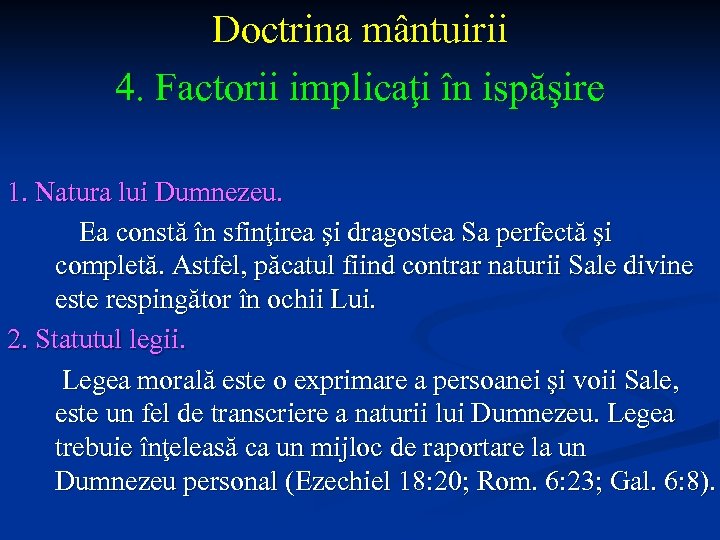 Doctrina mântuirii

4. Factorii implicaţi în ispăşire

1. Natura lui Dumnezeu.

Ea constă în sfinţirea şi dragostea Sa perfectă şi completă. Astfel, păcatul fiind contrar naturii Sale divine este respingător în ochii Lui.

2. Statutul legii.

Legea morală este o exprimare a persoanei şi voii Sale, este un fel de transcriere a naturii lui Dumnezeu. Legea trebuie înţeleasă ca un mijloc de raportare la un Dumnezeu personal (Ezechiel 18:20; Rom. 6:23; Gal. 6:8).